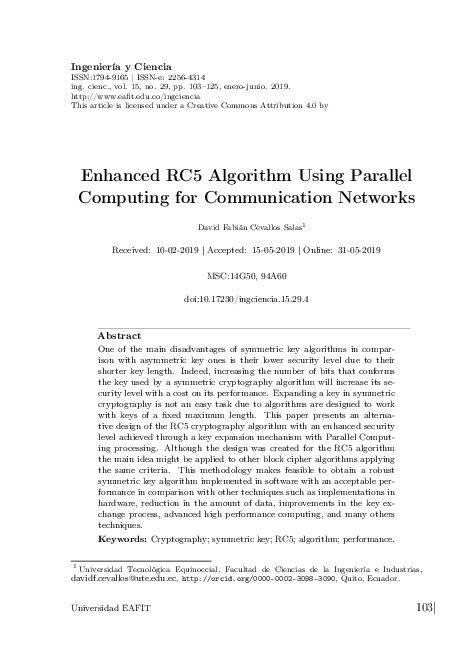 Ingeniería y Ciencia
ISSN:1794-9165 | ISSN-e: 2256-4314
ing. cienc., vol. 15, no. 29, pp. 103–125, enero-junio. 2019.
http://www.eafit.edu.co/ingciencia
This article is licensed under a Creative Commons Attribution 4.0 by

Enhanced RC5 Algorithm Using Parallel Computing for Communication Networks

David Fabián Cevallos Salas$^1$

Received: 10-02-2019 | Accepted: 15-05-2019 | Online: 31-05-2019

MSC:14G50, 94A60

doi:10.17230/ingciencia.15.29.4

Abstract
One of the main disadvantages of symmetric key algorithms in comparison with asymmetric key ones is their lower security level due to their shorter key length. Indeed, increasing the number of bits that conforms the key used by a symmetric cryptography algorithm will increase its security level with a cost on its performance. Expanding a key in symmetric cryptography is not an easy task due to algorithms are designed to work with keys of a fixed maximum length. This paper presents an alternative design of the RC5 cryptography algorithm with an enhanced security level achieved through a key expansion mechanism with Parallel Computing processing. Although the design was created for the RC5 algorithm the main idea might be applied to other block cipher algorithms applying the same criteria. This methodology makes feasible to obtain a robust symmetric key algorithm implemented in software with an acceptable performance in comparison with other techniques such as implementations in hardware, reduction in the amount of data, improvements in the key exchange process, advanced high performance computing, and many others techniques.
Keywords: Cryptography; symmetric key; RC5; algorithm; performance.

$^1$ Universidad Tecnológica Equinoccial, Facultad de Ciencias de la Ingeniería e Industrias, davidf.cevallos@ute.edu.ec, http://orcid.org/0000-0002-3098-3090, Quito, Ecuador.

Universidad EAFIT 103|